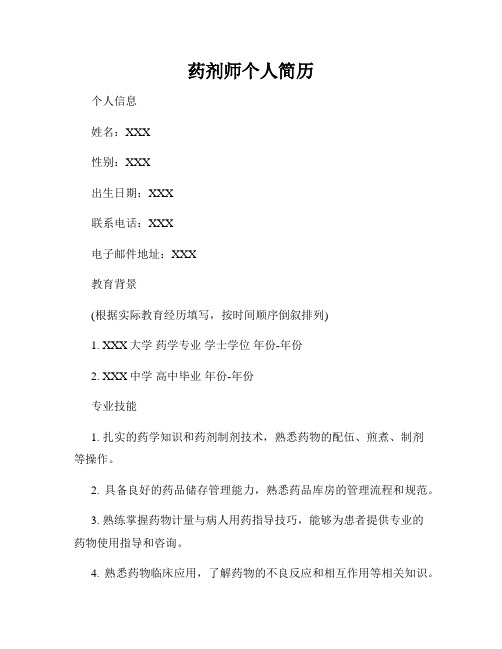 药剂师个人简历

个人信息

姓名：XXX

性别：XXX

出生日期：XXX

联系电话：XXX

电子邮件地址：XXX

教育背景

(根据实际教育经历填写，按时间顺序倒叙排列)

1. XXX 大学 药学专业 学士学位 年份-年份

2. XXX 中学 高中毕业 年份-年份

专业技能

1. 扎实的药学知识和药剂制剂技术，熟悉药物的配伍、煎煮、制剂等操作。

2. 具备良好的药品储存管理能力，熟悉药品库房的管理流程和规范。

3. 熟练掌握药物计量与病人用药指导技巧，能够为患者提供专业的药物使用指导和咨询。

4. 熟悉药物临床应用，了解药物的不良反应和相互作用等相关知识。